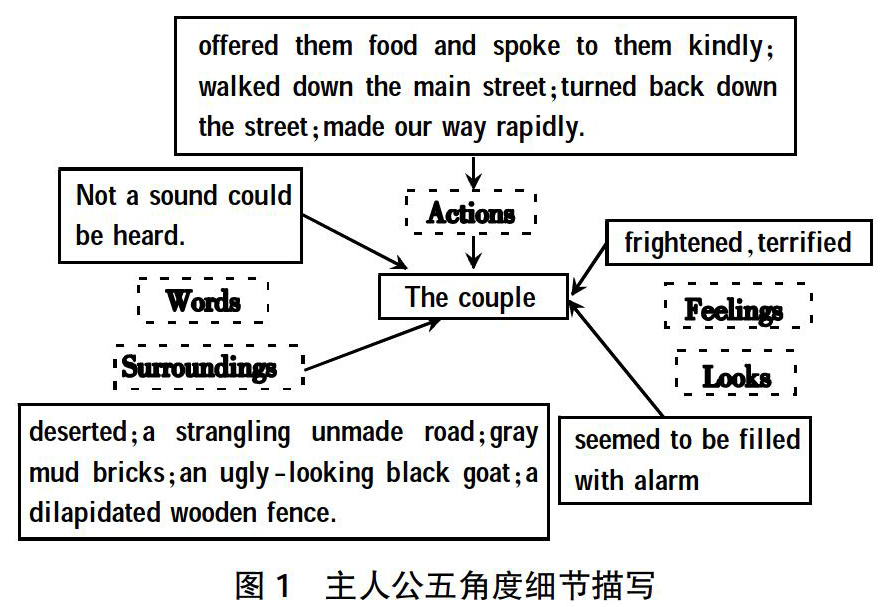 offered them food and spoke to them kindly; walked down the main street; turned back down the street; made our way rapidly.

Not a sound could be heard.

Actions

frightened, terrified

Words

The couple

Feelings

Surroundings

Looks

deserted; a strangling unmade road; gray mud bricks; an ugly-looking black goat; a dilapidated wooden fence.

seemed to be filled with alarm

图 1　主人公五角度细节描写